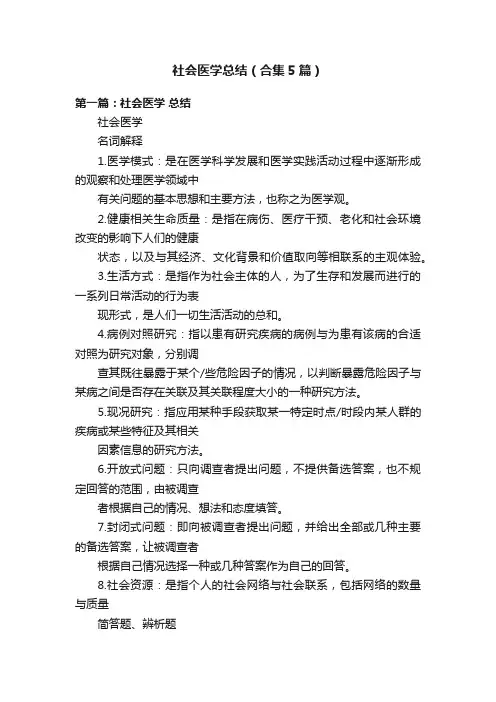 社会医学总结（合集5篇）

第一篇：社会医学 总结

社会医学

名词解释

1.医学模式：是在医学科学发展和医学实践活动过程中逐渐形成的观察和处理医学领域中

有关问题的基本思想和主要方法，也称之为医学观。

2.健康相关生命质量：是指在病伤、医疗干预、老化和社会环境改变的影响下人们的健康

状态，以及与其经济、文化背景和价值取向等相联系的主观体验。

3.生活方式：是指作为社会主体的人，为了生存和发展而进行的一系列日常活动的行为表

现形式，是人们一切生活活动的总和。

4.病例对照研究：指以患有研究疾病的病例与为患有该病的合适对照为研究对象，分别调

查其既往暴露于某个/些危险因子的情况，以判断暴露危险因子与某病之间是否存在关联及其关联程度大小的一种研究方法。

5.现况研究：指应用某种手段获取某一特定时点/时段内某人群的疾病或某些特征及其相关

因素信息的研究方法。

6.开放式问题：只向调查者提出问题，不提供备选答案，也不规定回答的范围，由被调查

者根据自己的情况、想法和态度填答。

7.封闭式问题：即向被调查者提出问题，并给出全部或几种主要的备选答案，让被调查者

根据自己情况选择一种或几种答案作为自己的回答。

8.社会资源：是指个人的社会网络与社会联系，包括网络的数量与质量

简答题、辨析题